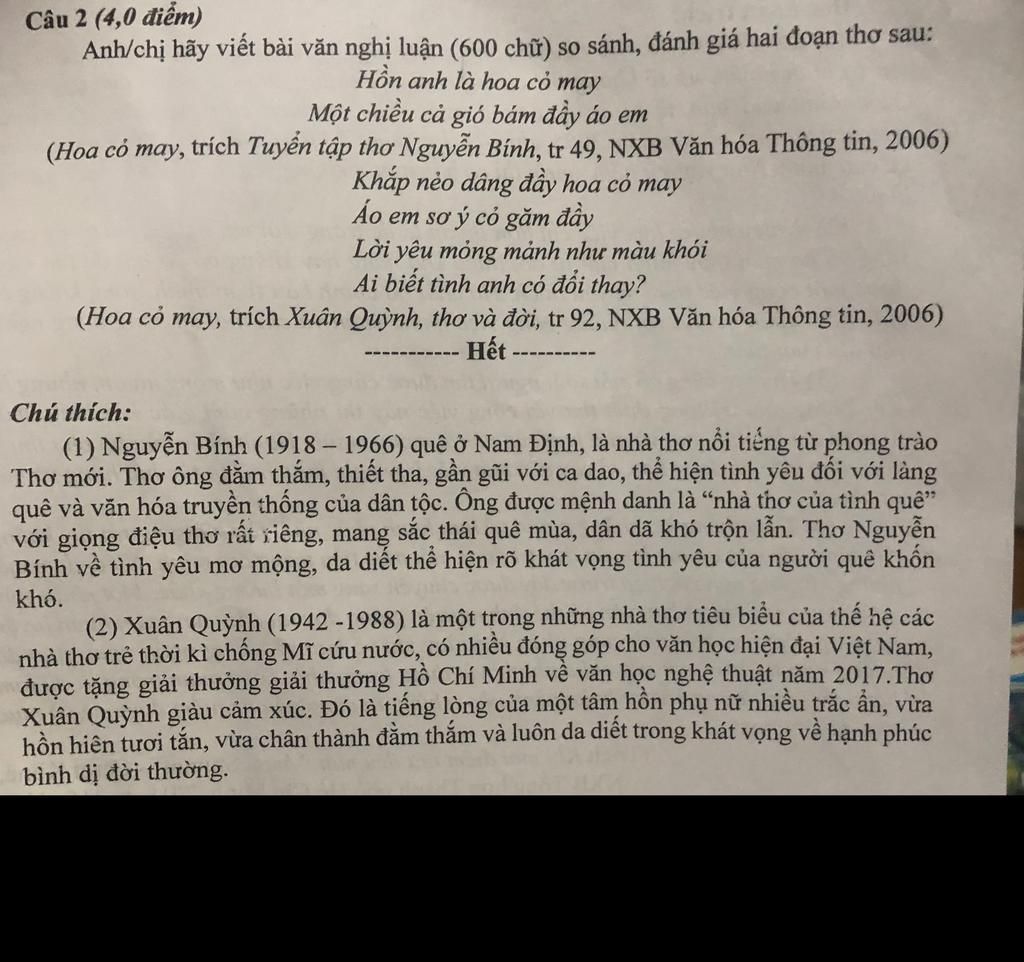 Câu 2 (4,0 điểm)

Anh/chị hãy viết bài văn nghị luận (600 chữ) so sánh, đánh giá hai đoạn thơ sau:

Hồn anh là hoa cỏ may
Một chiều cả gió bám đầy áo em

(Hoa cỏ may, trích Tuyển tập thơ Nguyễn Bính, tr 49, NXB Văn hóa Thông tin, 2006)

Khắp nẻo dâng đầy hoa cỏ may
Áo em sơ ý cỏ găm đầy
Lời yêu mỏng mảnh như màu khói
Ai biết tình anh có đổi thay?

(Hoa cỏ may, trích Xuân Quỳnh, thơ và đời, tr 92, NXB Văn hóa Thông tin, 2006)

----------- Hết ----------

Chú thích:

(1) Nguyễn Bính (1918 – 1966) quê ở Nam Định, là nhà thơ nổi tiếng từ phong trào Thơ mới. Thơ ông đằm thắm, thiết tha, gần gũi với ca dao, thể hiện tình yêu đối với làng quê và văn hóa truyền thống của dân tộc. Ông được mệnh danh là "nhà thơ của tình quê" với giọng điệu thơ rất riêng, mang sắc thái quê mùa, dân dã khó trộn lẫn. Thơ Nguyễn Bính về tình yêu mơ mộng, da diết thể hiện rõ khát vọng tình yêu của người quê khốn khó.

(2) Xuân Quỳnh (1942 -1988) là một trong những nhà thơ tiêu biểu của thế hệ các nhà thơ trẻ thời kì chống Mĩ cứu nước, có nhiều đóng góp cho văn học hiện đại Việt Nam, được tặng giải thưởng giải thưởng Hồ Chí Minh về văn học nghệ thuật năm 2017.Thơ Xuân Quỳnh giàu cảm xúc. Đó là tiếng lòng của một tâm hồn phụ nữ nhiều trắc ẩn, vừa hồn hiên tươi tắn, vừa chân thành đằm thắm và luôn da diết trong khát vọng về hạnh phúc bình dị đời thường.